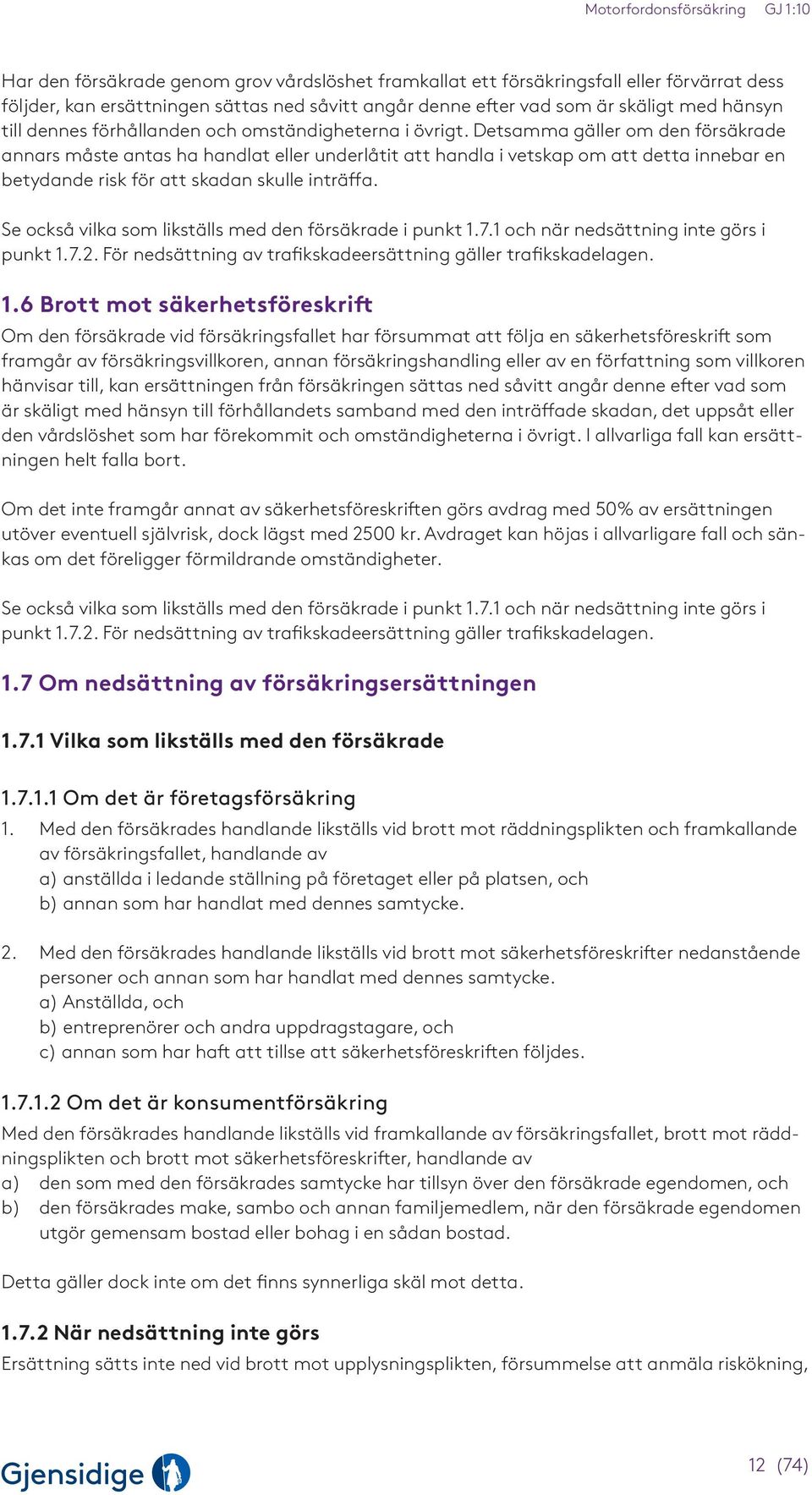 Motorfordonsförsäkring GJ 1:10

Har den försäkrade genom grov vårdslöshet framkallat ett försäkringsfall eller förvärrat dess följder, kan ersättningen sättas ned såvitt angår denne efter vad som är skäligt med hänsyn till dennes förhållanden och omständigheterna i övrigt. Detsamma gäller om den försäkrade annars måste antas ha handlat eller underlåtit att handla i vetskap om att detta innebar en betydande risk för att skadan skulle inträffa.

Se också vilka som likställs med den försäkrade i punkt 1.7.1 och när nedsättning inte görs i punkt 1.7.2. För nedsättning av trafikskadeersättning gäller trafikskadelagen.

1.6 Brott mot säkerhetsföreskrift
Om den försäkrade vid försäkringsfallet har försummat att följa en säkerhetsföreskrift som framgår av försäkringsvillkoren, annan försäkringshandling eller av en författning som villkoren hänvisar till, kan ersättningen från försäkringen sättas ned såvitt angår denne efter vad som är skäligt med hänsyn till förhållandets samband med den inträffade skadan, det uppsåt eller den vårdslöshet som har förekommit och omständigheterna i övrigt. I allvarliga fall kan ersättningen helt falla bort.

Om det inte framgår annat av säkerhetsföreskriften görs avdrag med 50% av ersättningen utöver eventuell självrisk, dock lägst med 2500 kr. Avdraget kan höjas i allvarligare fall och sänkas om det föreligger förmildrande omständigheter.

Se också vilka som likställs med den försäkrade i punkt 1.7.1 och när nedsättning inte görs i punkt 1.7.2. För nedsättning av trafikskadeersättning gäller trafikskadelagen.

1.7 Om nedsättning av försäkringsersättningen

1.7.1 Vilka som likställs med den försäkrade

1.7.1.1 Om det är företagsförsäkring
1. Med den försäkrades handlande likställs vid brott mot räddningsplikten och framkallande av försäkringsfallet, handlande av
a) anställda i ledande ställning på företaget eller på platsen, och
b) annan som har handlat med dennes samtycke.

2. Med den försäkrades handlande likställs vid brott mot säkerhetsföreskrifter nedanstående personer och annan som har handlat med dennes samtycke.
a) Anställda, och
b) entreprenörer och andra uppdragstagare, och
c) annan som har haft att tillse att säkerhetsföreskriften följdes.

1.7.1.2 Om det är konsumentförsäkring
Med den försäkrades handlande likställs vid framkallande av försäkringsfallet, brott mot räddningsplikten och brott mot säkerhetsföreskrifter, handlande av
a) den som med den försäkrades samtycke har tillsyn över den försäkrade egendomen, och
b) den försäkrades make, sambo och annan familjemedlem, när den försäkrade egendomen utgör gemensam bostad eller bohag i en sådan bostad.

Detta gäller dock inte om det finns synnerliga skäl mot detta.

1.7.2 När nedsättning inte görs
Ersättning sätts inte ned vid brott mot upplysningsplikten, försummelse att anmäla riskökning,

Gjensidige

12 (74)